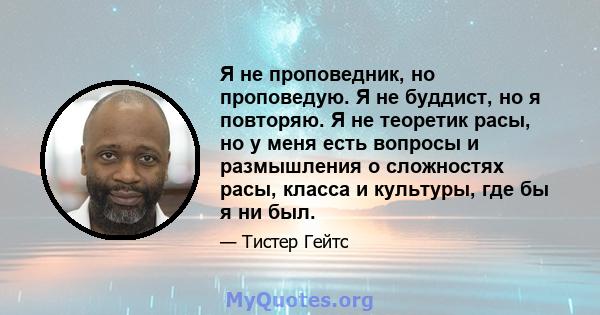 Я не проповедник, но проповедую. Я не буддист, но я повторяю. Я не теоретик расы, но у меня есть вопросы и размышления о сложностях расы, класса и культуры, где бы я ни был.

— Тистер Гейтс

MyQuotes.org